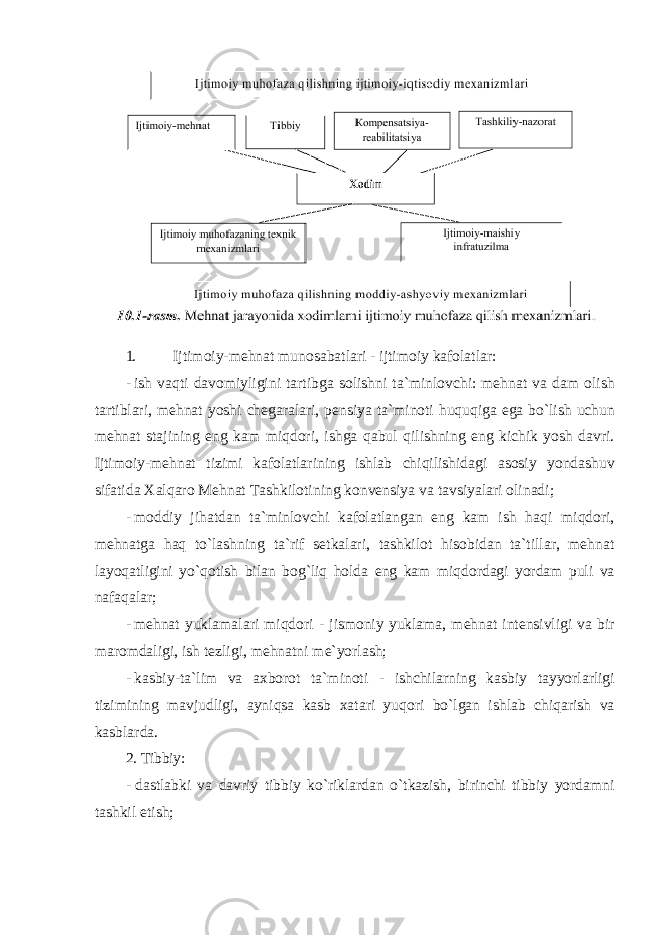 Ijtimoiy muhofaza qilishning ijtimoiy-iqtisodiy mexanizmlari

Ijtimoiy-mehnat

Tibbiy

Kompensatsiya-reabilitatsiya

Tashkiliy-nazorat

Xodim

Ijtimoiy muhofazaning texnik mexanizmlari

Ijtimoiy-maishiy infratuzilma

Ijtimoiy muhofaza qilishning moddiy-ashyoviy mexanizmlari

10.1-rasm. Mehnat jarayonida xodimlarni ijtimoiy muhofaza qilish mexanizmlari.

1. Ijtimoiy-mehnat munosabatlari - ijtimoiy kafolatlar:

- ish vaqti davomiyligini tartibga solishni ta`minlovchi: mehnat va dam olish tartiblari, mehnat yoshi chegaralari, pensiya ta`minoti huquqiga ega bo`lish uchun mehnat stajining eng kam miqdori, ishga qabul qilishning eng kichik yosh davri. Ijtimoiy-mehnat tizimi kafolatlarining ishlab chiqilishidagi asosiy yondashuv sifatida Xalqaro Mehnat Tashkilotining konvensiya va tavsiyalari olinadi;

- moddiy jihatdan ta`minlovchi kafolatlangan eng kam ish haqi miqdori, mehnatga haq to`lashning ta`rif setkalari, tashkilot hisobidan ta`tillar, mehnat layoqatligini yo`qotish bilan bog`liq holda eng kam miqdordagi yordam puli va nafaqalar;

- mehnat yuklamalari miqdori - jismoniy yuklama, mehnat intensivligi va bir maromdaligi, ish tezligi, mehnatni me`yorlash;

- kasbiy-ta`lim va axborot ta`minoti - ishchilarning kasbiy tayyorlarligi tizimining mavjudligi, ayniqsa kasb xatari yuqori bo`lgan ishlab chiqarish va kasblarda.

2. Tibbiy:

- dastlabki va davriy tibbiy ko`riklardan o`tkazish, birinchi tibbiy yordamni tashkil etish;